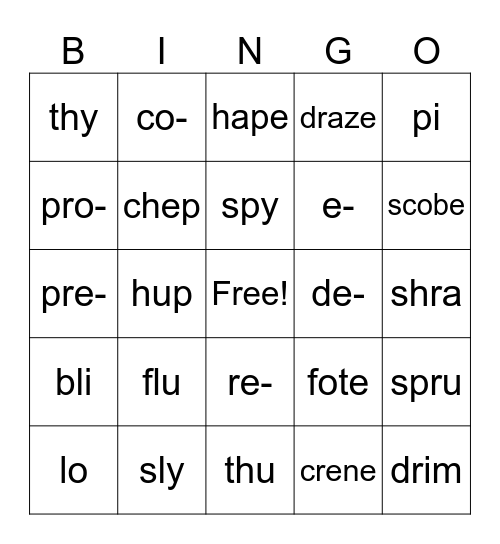 | B | I | N | G | O |
|---|---|---|---|---|
| thy | co- | hape | draze | pi |
| pro- | chep | spy | e- | scobe |
| pre- | hup | Free! | de- | shra |
| bli | flu | re- | fote | spru |
| lo | sly | thu | crene | drim |